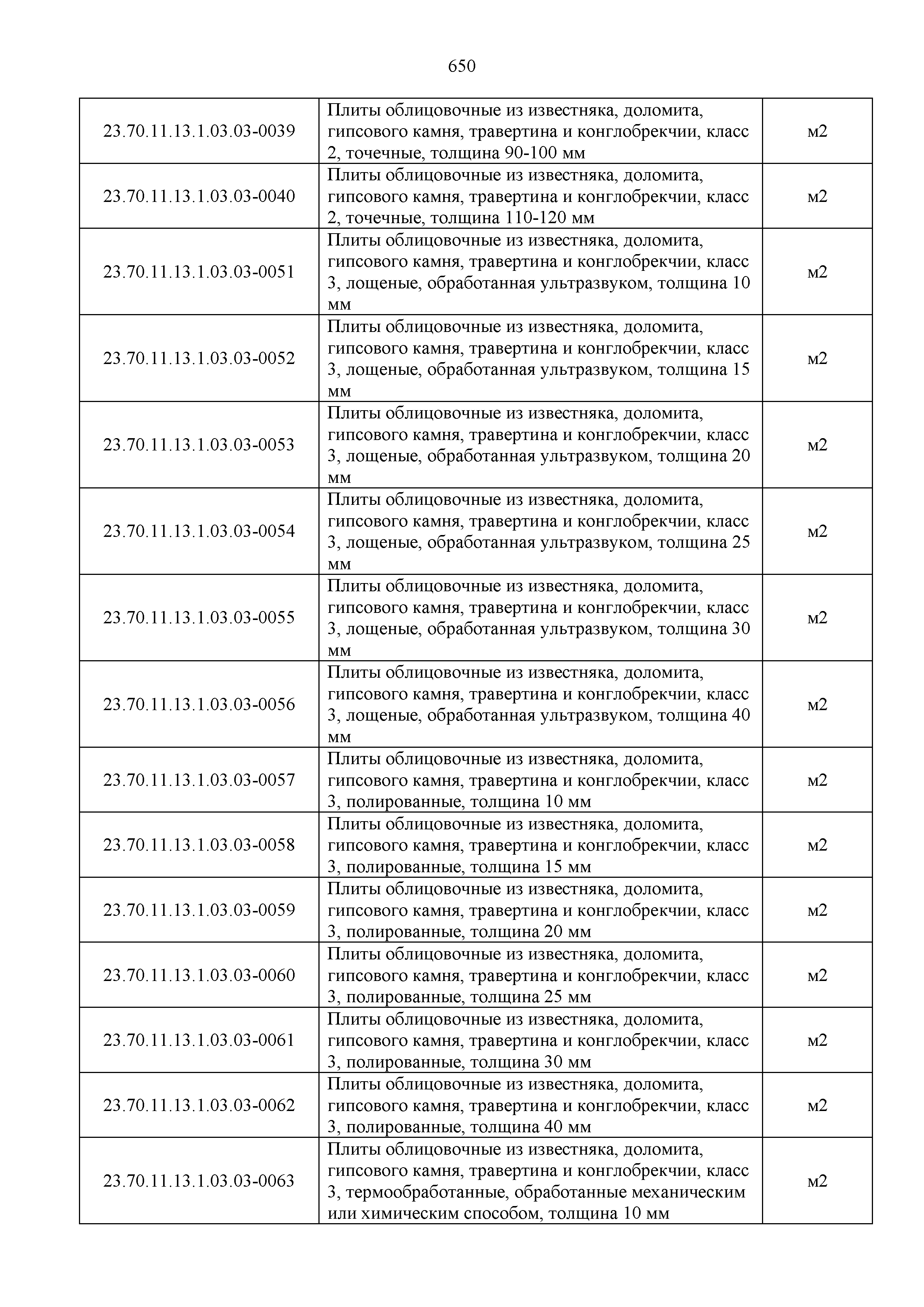 650

| | | |
|---|---|---|
| 23.70.11.13.1.03.03-0039 | Плиты облицовочные из известняка, доломита, гипсового камня, травертина и конглобрекчии, класс 2, точечные, толщина 90-100 мм | м2 |
| 23.70.11.13.1.03.03-0040 | Плиты облицовочные из известняка, доломита, гипсового камня, травертина и конглобрекчии, класс 2, точечные, толщина 110-120 мм | м2 |
| 23.70.11.13.1.03.03-0051 | Плиты облицовочные из известняка, доломита, гипсового камня, травертина и конглобрекчии, класс 3, лощеные, обработанная ультразвуком, толщина 10 мм | м2 |
| 23.70.11.13.1.03.03-0052 | Плиты облицовочные из известняка, доломита, гипсового камня, травертина и конглобрекчии, класс 3, лощеные, обработанная ультразвуком, толщина 15 мм | м2 |
| 23.70.11.13.1.03.03-0053 | Плиты облицовочные из известняка, доломита, гипсового камня, травертина и конглобрекчии, класс 3, лощеные, обработанная ультразвуком, толщина 20 мм | м2 |
| 23.70.11.13.1.03.03-0054 | Плиты облицовочные из известняка, доломита, гипсового камня, травертина и конглобрекчии, класс 3, лощеные, обработанная ультразвуком, толщина 25 мм | м2 |
| 23.70.11.13.1.03.03-0055 | Плиты облицовочные из известняка, доломита, гипсового камня, травертина и конглобрекчии, класс 3, лощеные, обработанная ультразвуком, толщина 30 мм | м2 |
| 23.70.11.13.1.03.03-0056 | Плиты облицовочные из известняка, доломита, гипсового камня, травертина и конглобрекчии, класс 3, лощеные, обработанная ультразвуком, толщина 40 мм | м2 |
| 23.70.11.13.1.03.03-0057 | Плиты облицовочные из известняка, доломита, гипсового камня, травертина и конглобрекчии, класс 3, полированные, толщина 10 мм | м2 |
| 23.70.11.13.1.03.03-0058 | Плиты облицовочные из известняка, доломита, гипсового камня, травертина и конглобрекчии, класс 3, полированные, толщина 15 мм | м2 |
| 23.70.11.13.1.03.03-0059 | Плиты облицовочные из известняка, доломита, гипсового камня, травертина и конглобрекчии, класс 3, полированные, толщина 20 мм | м2 |
| 23.70.11.13.1.03.03-0060 | Плиты облицовочные из известняка, доломита, гипсового камня, травертина и конглобрекчии, класс 3, полированные, толщина 25 мм | м2 |
| 23.70.11.13.1.03.03-0061 | Плиты облицовочные из известняка, доломита, гипсового камня, травертина и конглобрекчии, класс 3, полированные, толщина 30 мм | м2 |
| 23.70.11.13.1.03.03-0062 | Плиты облицовочные из известняка, доломита, гипсового камня, травертина и конглобрекчии, класс 3, полированные, толщина 40 мм | м2 |
| 23.70.11.13.1.03.03-0063 | Плиты облицовочные из известняка, доломита, гипсового камня, травертина и конглобрекчии, класс 3, термообработанные, обработанные механическим или химическим способом, толщина 10 мм | м2 |